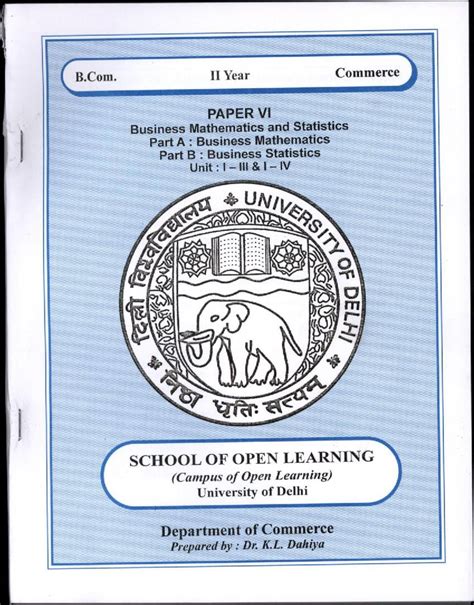 B.Com. II Year Commerce

PAPER VI
Business Mathematics and Statistics
Part A : Business Mathematics
Part B : Business Statistics
Unit : I – III & I – IV

दिल्ली विश्वविद्यालय UNIVERSITY OF DELHI
निष्ठा धृतिः सत्यम्

SCHOOL OF OPEN LEARNING
(Campus of Open Learning)
University of Delhi

Department of Commerce
Prepared by : Dr. K.L. Dahiya